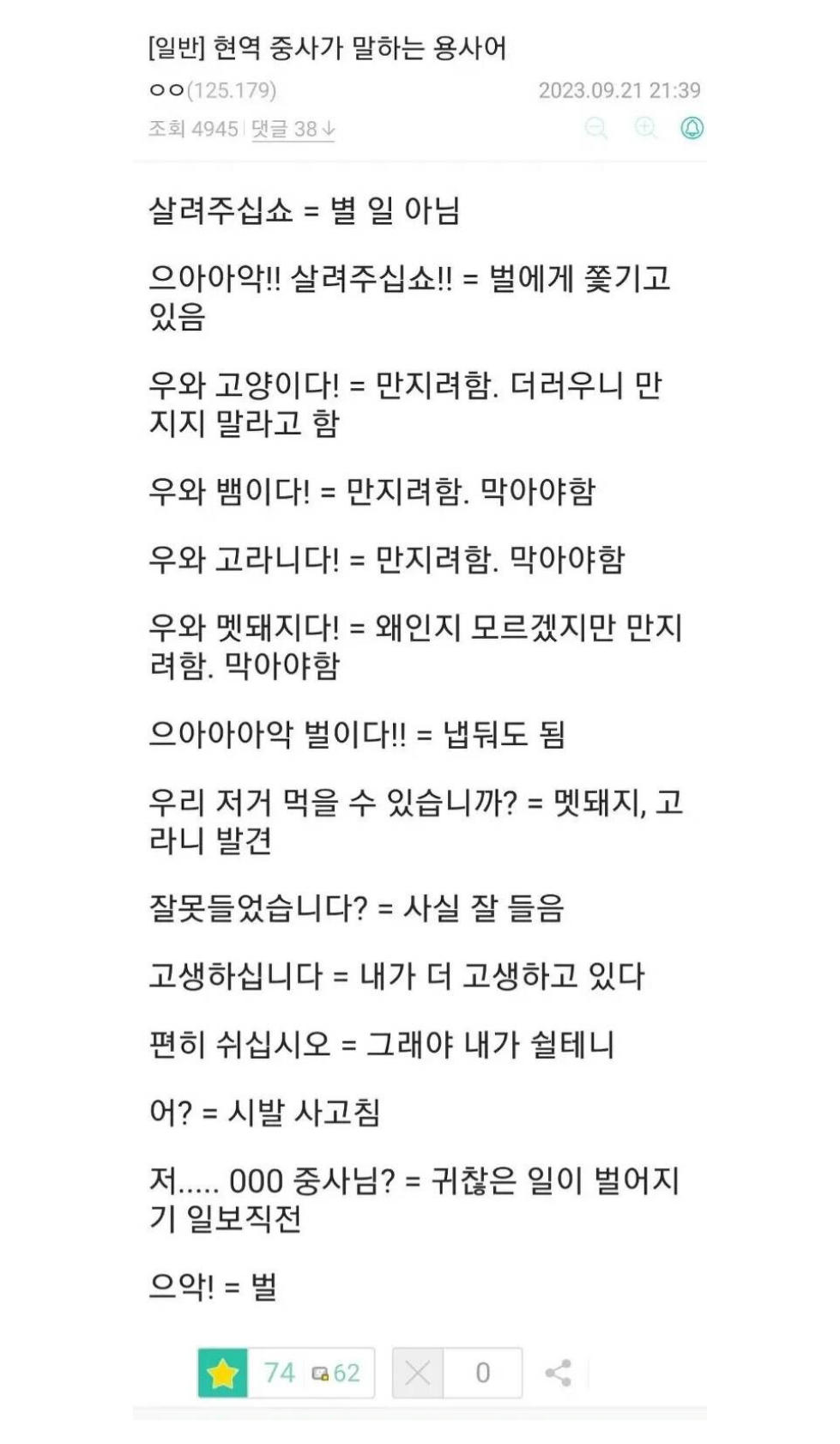 [일반] 현역 중사가 말하는 용사어

ㅇㅇ(125.179)

2023.09.21 21:39

조회 4945 | 댓글 38

살려주십쇼 = 별 일 아님

으아아악!! 살려주십쇼!! = 벌에게 쫓기고 있음

우와 고양이다! = 만지려함. 더러우니 만지지 말라고 함

우와 뱀이다! = 만지려함. 막아야함

우와 고라니다! = 만지려함. 막아야함

우와 멧돼지다! = 왜인지 모르겠지만 만지려함. 막아야함

으아아아악 벌이다!! = 냅둬도 됨

우리 저거 먹을 수 있습니까? = 멧돼지, 고라니 발견

잘못들었습니다? = 사실 잘 들음

고생하십니다 = 내가 더 고생하고 있다

편히 쉬십시오 = 그래야 내가 쉴테니

어? = 시발 사고침

저..... 000 중사님? = 귀찮은 일이 벌어지기 일보직전

으악! = 벌

74 62

0